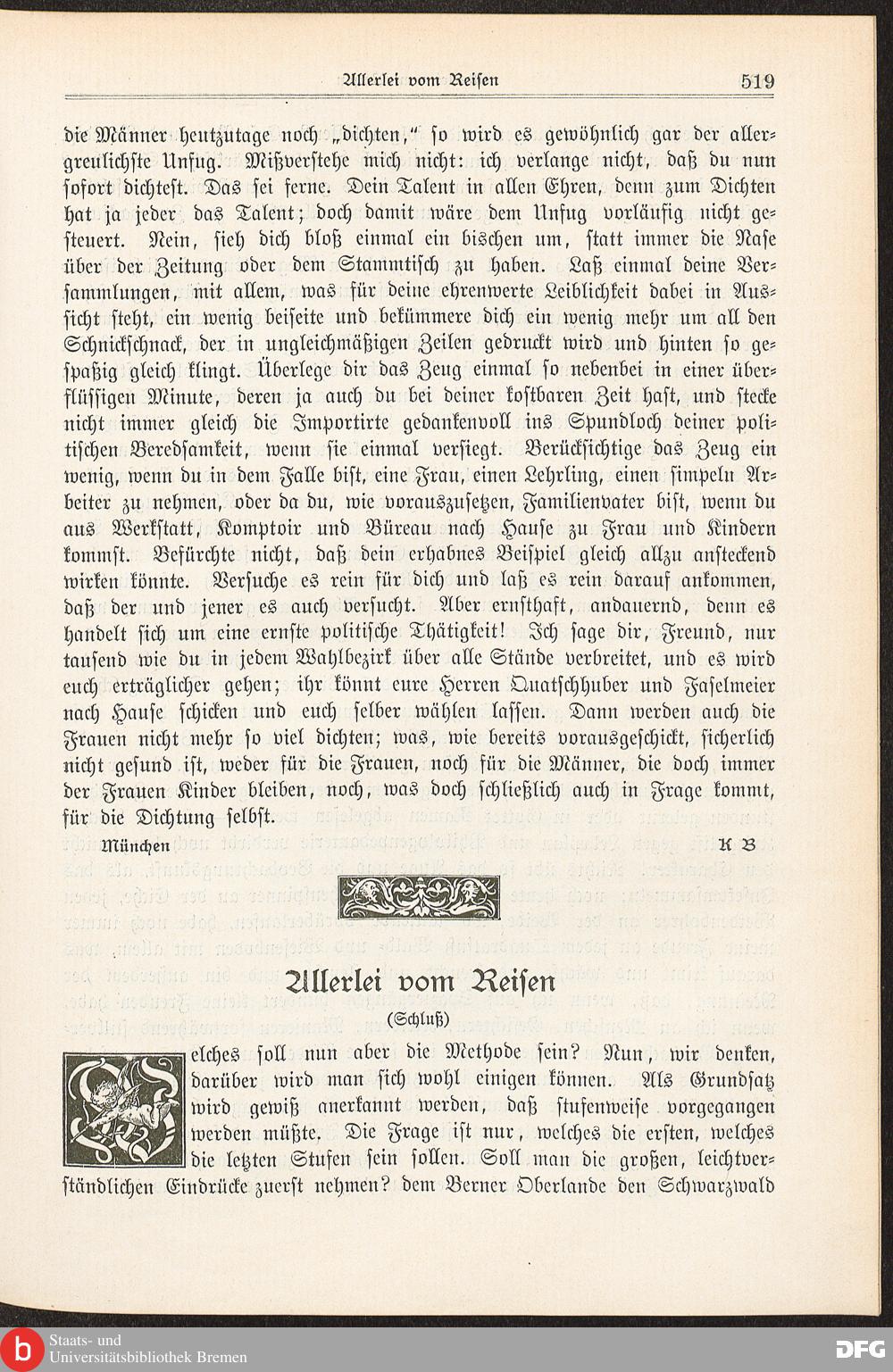 Allerlei vom Reisen 519

die Männer heutzutage noch „dichten," so wird es gewöhnlich gar der allergreulichste Unfug. Mißverstehe mich nicht: ich verlange nicht, daß du nun sofort dichtest. Das sei ferne. Dein Talent in allen Ehren, denn zum Dichten hat ja jeder das Talent; doch damit wäre dem Unfug vorläufig nicht gesteuert. Nein, sieh dich bloß einmal ein bischen um, statt immer die Nase über der Zeitung oder dem Stammtisch zu haben. Laß einmal deine Versammlungen, mit allem, was für deine ehrenwerte Leiblichkeit dabei in Aussicht steht, ein wenig beiseite und bekümmere dich ein wenig mehr um all den Schnickschnack, der in ungleichmäßigen Zeilen gedruckt wird und hinten so gespaßig gleich klingt. Überlege dir das Zeug einmal so nebenbei in einer überflüssigen Minute, deren ja auch du bei deiner kostbaren Zeit hast, und stecke nicht immer gleich die Importirte gedankenvoll ins Spundloch deiner politischen Beredsamkeit, wenn sie einmal versiegt. Berücksichtige das Zeug ein wenig, wenn du in dem Falle bist, eine Frau, einen Lehrling, einen simpeln Arbeiter zu nehmen, oder da du, wie vorauszusetzen, Familienvater bist, wenn du aus Werkstatt, Komptoir und Büreau nach Hause zu Frau und Kindern kommst. Befürchte nicht, daß dein erhabnes Beispiel gleich allzu ansteckend wirken könnte. Versuche es rein für dich und laß es rein darauf ankommen, daß der und jener es auch versucht. Aber ernsthaft, andauernd, denn es handelt sich um eine ernste politische Thätigkeit! Ich sage dir, Freund, nur tausend wie du in jedem Wahlbezirk über alle Stände verbreitet, und es wird euch erträglicher gehen; ihr könnt eure Herren Quatschhuber und Faselmeier nach Hause schicken und euch selber wählen lassen. Dann werden auch die Frauen nicht mehr so viel dichten; was, wie bereits vorausgeschickt, sicherlich nicht gesund ist, weder für die Frauen, noch für die Männer, die doch immer der Frauen Kinder bleiben, noch, was doch schließlich auch in Frage kommt, für die Dichtung selbst.

München K B

Allerlei vom Reisen
(Schluß)

Welches soll nun aber die Methode sein? Nun, wir denken, darüber wird man sich wohl einigen können. Als Grundsatz wird gewiß anerkannt werden, daß stufenweise vorgegangen werden müßte. Die Frage ist nur, welches die ersten, welches die letzten Stufen sein sollen. Soll man die großen, leichtverständlichen Eindrücke zuerst nehmen? dem Berner Oberlande den Schwarzwald

Staats- und Universitätsbibliothek Bremen DFG